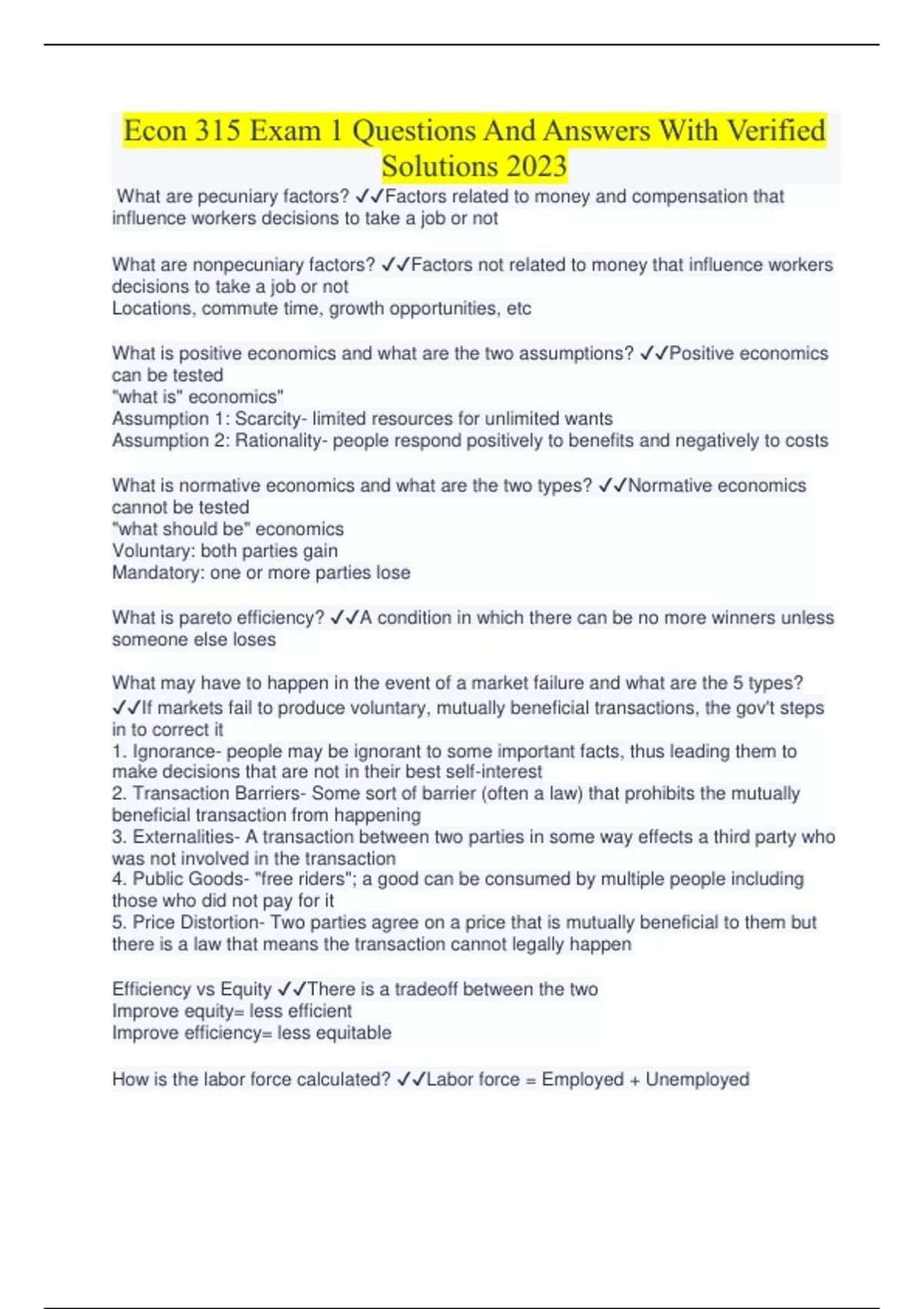 Econ 315 Exam 1 Questions And Answers With Verified Solutions 2023

What are pecuniary factors? ✓✓Factors related to money and compensation that influence workers decisions to take a job or not

What are nonpecuniary factors? ✓✓Factors not related to money that influence workers decisions to take a job or not
Locations, commute time, growth opportunities, etc

What is positive economics and what are the two assumptions? ✓✓Positive economics can be tested
"what is" economics"
Assumption 1: Scarcity- limited resources for unlimited wants
Assumption 2: Rationality- people respond positively to benefits and negatively to costs

What is normative economics and what are the two types? ✓✓Normative economics cannot be tested
"what should be" economics
Voluntary: both parties gain
Mandatory: one or more parties lose

What is pareto efficiency? ✓✓A condition in which there can be no more winners unless someone else loses

What may have to happen in the event of a market failure and what are the 5 types? ✓✓If markets fail to produce voluntary, mutually beneficial transactions, the gov't steps in to correct it
1. Ignorance- people may be ignorant to some important facts, thus leading them to make decisions that are not in their best self-interest
2. Transaction Barriers- Some sort of barrier (often a law) that prohibits the mutually beneficial transaction from happening
3. Externalities- A transaction between two parties in some way effects a third party who was not involved in the transaction
4. Public Goods- "free riders"; a good can be consumed by multiple people including those who did not pay for it
5. Price Distortion- Two parties agree on a price that is mutually beneficial to them but there is a law that means the transaction cannot legally happen

Efficiency vs Equity ✓✓There is a tradeoff between the two
Improve equity= less efficient
Improve efficiency= less equitable

How is the labor force calculated? ✓✓Labor force = Employed + Unemployed